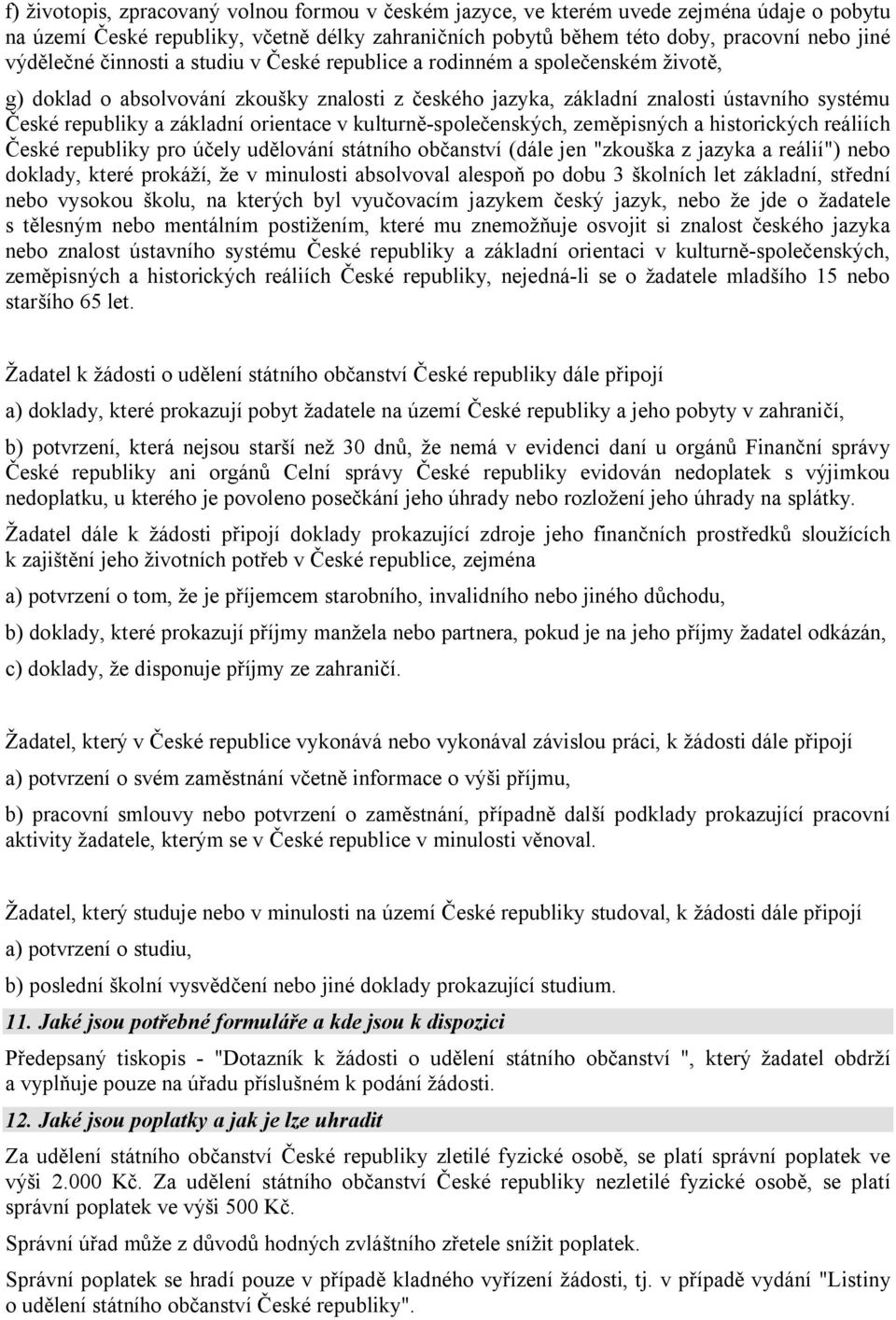 f) životopis, zpracovaný volnou formou v českém jazyce, ve kterém uvede zejména údaje o pobytu na území České republiky, včetně délky zahraničních pobytů během této doby, pracovní nebo jiné výdělečné činnosti a studiu v České republice a rodinném a společenském životě,

g) doklad o absolvování zkoušky znalosti z českého jazyka, základní znalosti ústavního systému České republiky a základní orientace v kulturně-společenských, zeměpisných a historických reáliích České republiky pro účely udělování státního občanství (dále jen "zkouška z jazyka a reálií") nebo doklady, které prokáží, že v minulosti absolvoval alespoň po dobu 3 školních let základní, střední nebo vysokou školu, na kterých byl vyučovacím jazykem český jazyk, nebo že jde o žadatele s tělesným nebo mentálním postižením, které mu znemožňuje osvojit si znalost českého jazyka nebo znalost ústavního systému České republiky a základní orientaci v kulturně-společenských, zeměpisných a historických reáliích České republiky, nejedná-li se o žadatele mladšího 15 nebo staršího 65 let.

Žadatel k žádosti o udělení státního občanství České republiky dále připojí

a) doklady, které prokazují pobyt žadatele na území České republiky a jeho pobyty v zahraničí,

b) potvrzení, která nejsou starší než 30 dnů, že nemá v evidenci daní u orgánů Finanční správy České republiky ani orgánů Celní správy České republiky evidován nedoplatek s výjimkou nedoplatku, u kterého je povoleno posečkání jeho úhrady nebo rozložení jeho úhrady na splátky.

Žadatel dále k žádosti připojí doklady prokazující zdroje jeho finančních prostředků sloužících k zajištění jeho životních potřeb v České republice, zejména

a) potvrzení o tom, že je příjemcem starobního, invalidního nebo jiného důchodu,

b) doklady, které prokazují příjmy manžela nebo partnera, pokud je na jeho příjmy žadatel odkázán,

c) doklady, že disponuje příjmy ze zahraničí.

Žadatel, který v České republice vykonává nebo vykonával závislou práci, k žádosti dále připojí

a) potvrzení o svém zaměstnání včetně informace o výši příjmu,

b) pracovní smlouvy nebo potvrzení o zaměstnání, případně další podklady prokazující pracovní aktivity žadatele, kterým se v České republice v minulosti věnoval.

Žadatel, který studuje nebo v minulosti na území České republiky studoval, k žádosti dále připojí

a) potvrzení o studiu,

b) poslední školní vysvědčení nebo jiné doklady prokazující studium.

11. Jaké jsou potřebné formuláře a kde jsou k dispozici

Předepsaný tiskopis - "Dotazník k žádosti o udělení státního občanství ", který žadatel obdrží a vyplňuje pouze na úřadu příslušném k podání žádosti.

12. Jaké jsou poplatky a jak je lze uhradit

Za udělení státního občanství České republiky zletilé fyzické osobě, se platí správní poplatek ve výši 2.000 Kč. Za udělení státního občanství České republiky nezletilé fyzické osobě, se platí správní poplatek ve výši 500 Kč.

Správní úřad může z důvodů hodných zvláštního zřetele snížit poplatek.

Správní poplatek se hradí pouze v případě kladného vyřízení žádosti, tj. v případě vydání "Listiny o udělení státního občanství České republiky".